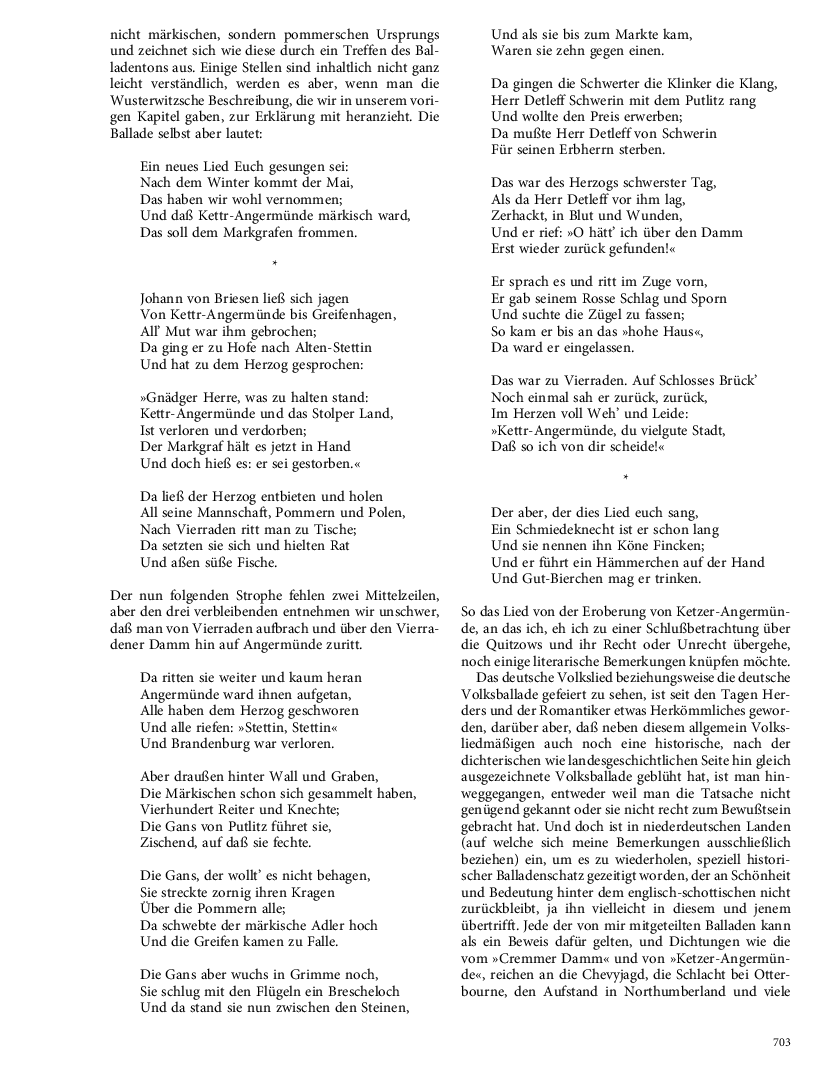 nicht märkischen, sondern pommerschen Ursprungs und zeichnet sich wie diese durch ein Treffen des Balladentons aus. Einige Stellen sind inhaltlich nicht ganz leicht verständlich, werden es aber, wenn man die Wusterwitzsche Beschreibung, die wir in unserem vorigen Kapitel gaben, zur Erklärung mit heranzieht. Die Ballade selbst aber lautet:

Ein neues Lied Euch gesungen sei:
Nach dem Winter kommt der Mai,
Das haben wir wohl vernommen;
Und daß Kettr-Angermünde märkisch ward,
Das soll dem Markgrafen frommen.

*

Johann von Briesen ließ sich jagen
Von Kettr-Angermünde bis Greifenhagen,
All' Mut war ihm gebrochen;
Da ging er zu Hofe nach Alten-Stettin
Und hat zu dem Herzog gesprochen:

»Gnädger Herre, was zu halten stand:
Kettr-Angermünde und das Stolper Land,
Ist verloren und verdorben;
Der Markgraf hält es jetzt in Hand
Und doch hieß es: er sei gestorben.«

Da ließ der Herzog entbieten und holen
All seine Mannschaft, Pommern und Polen,
Nach Vierraden ritt man zu Tische;
Da setzten sie sich und hielten Rat
Und aßen süße Fische.

Der nun folgenden Strophe fehlen zwei Mittelzeilen, aber den drei verbleibenden entnehmen wir unschwer, daß man von Vierraden aufbrach und über den Vierradener Damm hin auf Angermünde zuritt.

Da ritten sie weiter und kaum heran
Angermünde ward ihnen aufgetan,
Alle haben dem Herzog geschworen
Und alle riefen: »Stettin, Stettin«
Und Brandenburg war verloren.

Aber draußen hinter Wall und Graben,
Die Märkischen schon sich gesammelt haben,
Vierhundert Reiter und Knechte;
Die Gans von Putlitz führet sie,
Zischend, auf daß sie fechte.

Die Gans, der wollt' es nicht behagen,
Sie streckte zornig ihren Kragen
Über die Pommern alle;
Da schwebte der märkische Adler hoch
Und die Greifen kamen zu Falle.

Die Gans aber wuchs in Grimme noch,
Sie schlug mit den Flügeln ein Brescheloch
Und da stand sie nun zwischen den Steinen,
Und als sie bis zum Markte kam,
Waren sie zehn gegen einen.

Da gingen die Schwerter die Klinker die Klang,
Herr Detleff Schwerin mit dem Putlitz rang
Und wollte den Preis erwerben;
Da mußte Herr Detleff von Schwerin
Für seinen Erbherrn sterben.

Das war des Herzogs schwerster Tag,
Als da Herr Detleff vor ihm lag,
Zerhackt, in Blut und Wunden,
Und er rief: »O hätt' ich über den Damm
Erst wieder zurück gefunden!«

Er sprach es und ritt im Zuge vorn,
Er gab seinem Rosse Schlag und Sporn
Und suchte die Zügel zu fassen;
So kam er bis an das »hohe Haus«,
Da ward er eingelassen.

Das war zu Vierraden. Auf Schlosses Brück'
Noch einmal sah er zurück, zurück,
Im Herzen voll Weh' und Leide:
»Kettr-Angermünde, du vielgute Stadt,
Daß so ich von dir scheide!«

*

Der aber, der dies Lied euch sang,
Ein Schmiedeknecht ist er schon lang
Und sie nennen ihn Köne Fincken;
Und er führt ein Hämmerchen auf der Hand
Und Gut-Bierchen mag er trinken.

So das Lied von der Eroberung von Ketzer-Angermünde, an das ich, eh ich zu einer Schlußbetrachtung über die Quitzows und ihr Recht oder Unrecht übergehe, noch einige literarische Bemerkungen knüpfen möchte.

Das deutsche Volkslied beziehungsweise die deutsche Volksballade gefeiert zu sehen, ist seit den Tagen Herders und der Romantiker etwas Herkömmliches geworden, darüber aber, daß neben diesem allgemein Volksliedmäßigen auch noch eine historische, nach der dichterischen wie landesgeschichtlichen Seite hin gleich ausgezeichnete Volksballade geblüht hat, ist man hinweggegangen, entweder weil man die Tatsache nicht genügend gekannt oder sie nicht recht zum Bewußtsein gebracht hat. Und doch ist in niederdeutschen Landen (auf welche sich meine Bemerkungen ausschließlich beziehen) ein, um es zu wiederholen, speziell historischer Balladenschatz gezeitigt worden, der an Schönheit und Bedeutung hinter dem englisch-schottischen nicht zurückbleibt, ja ihn vielleicht in diesem und jenem übertrifft. Jede der von mir mitgeteilten Balladen kann als ein Beweis dafür gelten, und Dichtungen wie die vom »Cremmer Damm« und von »Ketzer-Angermünde«, reichen an die Chevyjagd, die Schlacht bei Otterbourne, den Aufstand in Northumberland und viele

703